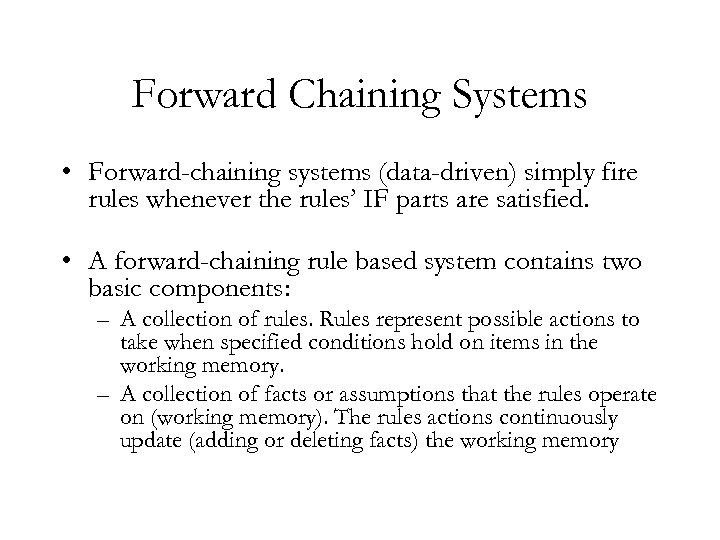 Forward Chaining Systems

• Forward-chaining systems (data-driven) simply fire rules whenever the rules' IF parts are satisfied.

• A forward-chaining rule based system contains two basic components:
– A collection of rules. Rules represent possible actions to take when specified conditions hold on items in the working memory.
– A collection of facts or assumptions that the rules operate on (working memory). The rules actions continuously update (adding or deleting facts) the working memory